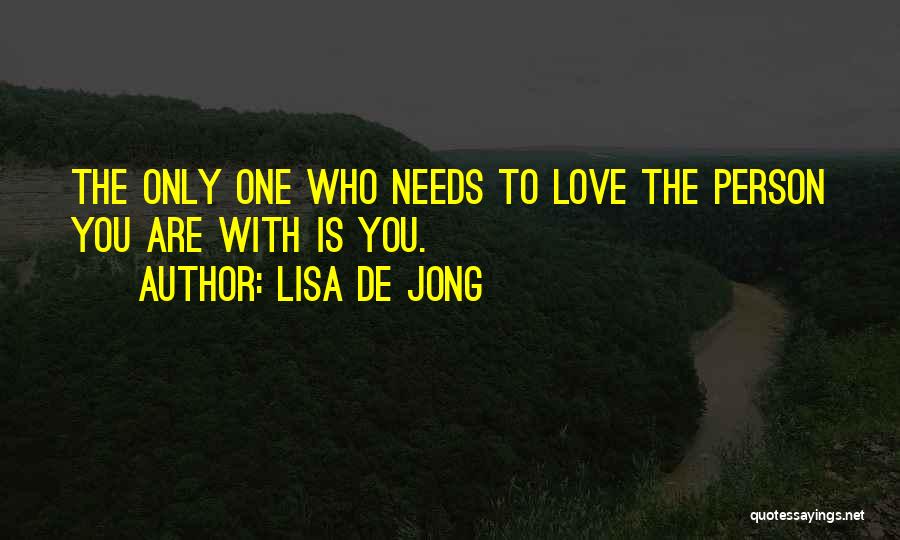 THE ONLY ONE WHO NEEDS TO LOVE THE PERSON YOU ARE WITH IS YOU.

AUTHOR: LISA DE JONG

quotessayings.net